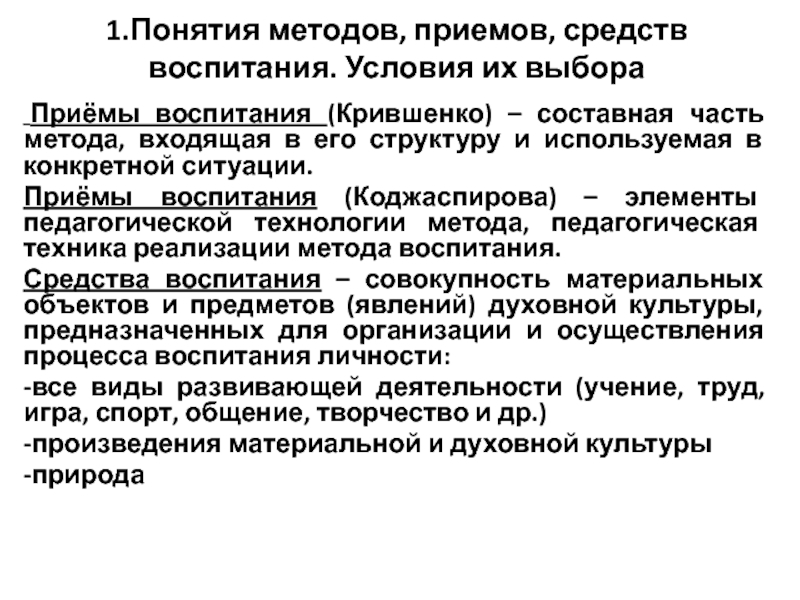 1.Понятия методов, приемов, средств воспитания. Условия их выбора

Приёмы воспитания (Крившенко) – составная часть метода, входящая в его структуру и используемая в конкретной ситуации.

Приёмы воспитания (Коджаспирова) – элементы педагогической технологии метода, педагогическая техника реализации метода воспитания.

Средства воспитания – совокупность материальных объектов и предметов (явлений) духовной культуры, предназначенных для организации и осуществления процесса воспитания личности:

-все виды развивающей деятельности (учение, труд, игра, спорт, общение, творчество и др.)

-произведения материальной и духовной культуры

-природа